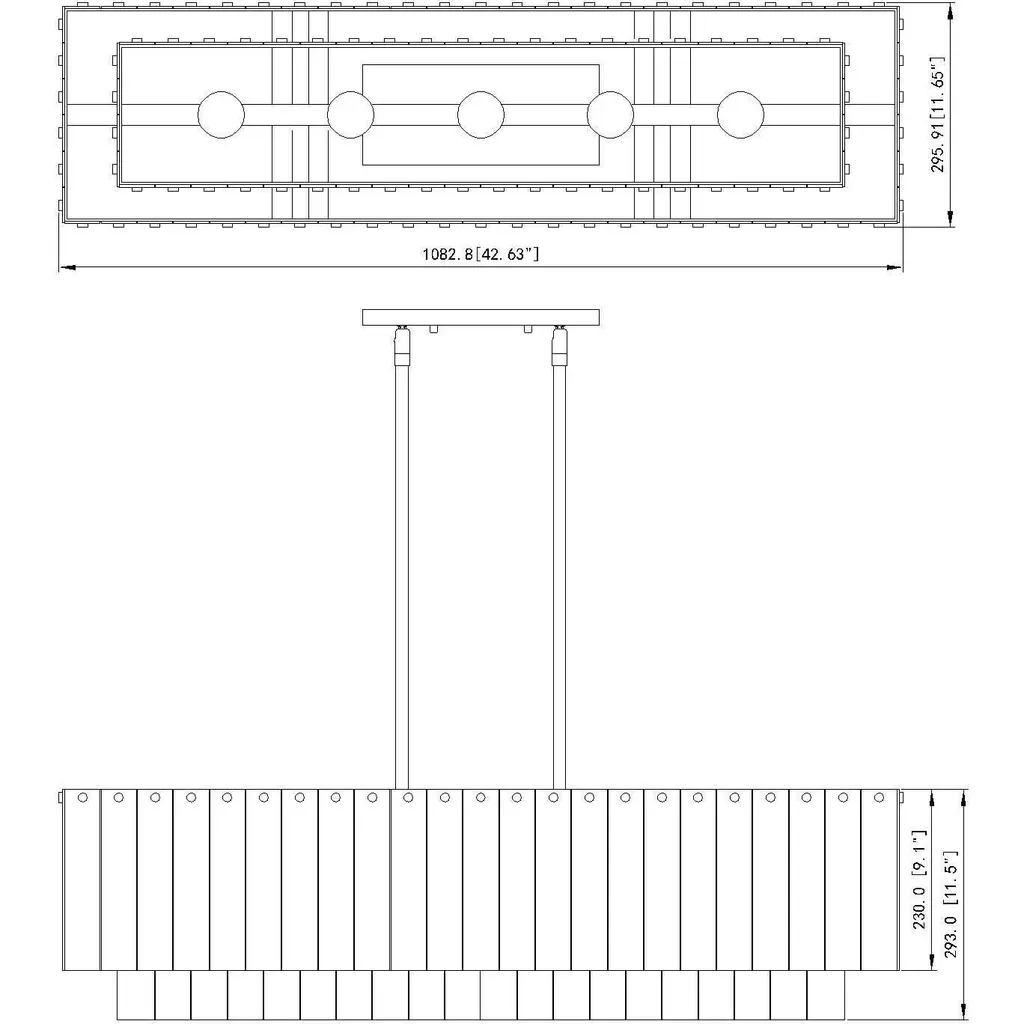 295.91[11.65"]

1082.8[42.63"]

230.0 [9.1"]

293.0 [11.5"]